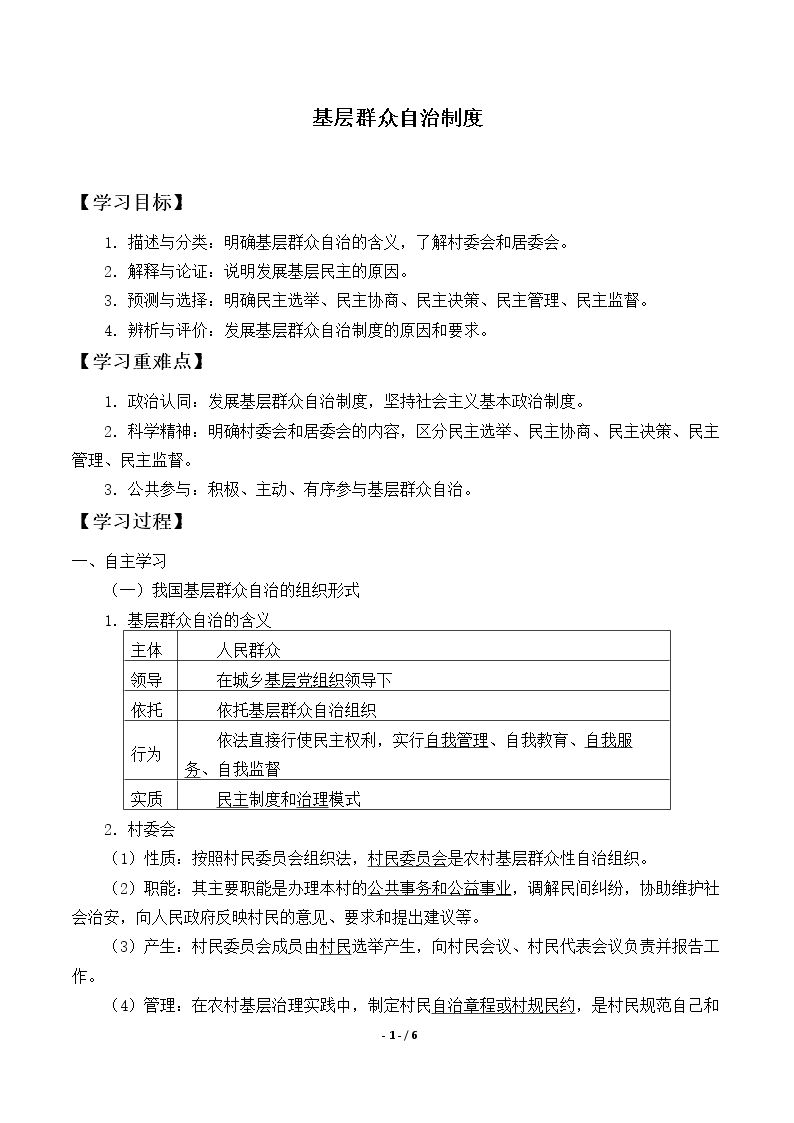 基层群众自治制度

【学习目标】

1.描述与分类：明确基层群众自治的含义，了解村委会和居委会。

2.解释与论证：说明发展基层民主的原因。

3.预测与选择：明确民主选举、民主协商、民主决策、民主管理、民主监督。

4.辨析与评价：发展基层群众自治制度的原因和要求。

【学习重难点】

1.政治认同：发展基层群众自治制度，坚持社会主义基本政治制度。

2.科学精神：明确村委会和居委会的内容，区分民主选举、民主协商、民主决策、民主管理、民主监督。

3.公共参与：积极、主动、有序参与基层群众自治。

【学习过程】

一、自主学习

（一）我国基层群众自治的组织形式

1.基层群众自治的含义

| 主体 | 人民群众 |
|---|---|
| 领导 | 在城乡基层党组织领导下 |
| 依托 | 依托基层群众自治组织 |
| 行为 | 依法直接行使民主权利，实行自我管理、自我教育、自我服务、自我监督 |
| 实质 | 民主制度和治理模式 |

2.村委会

（1）性质：按照村民委员会组织法，村民委员会是农村基层群众性自治组织。

（2）职能：其主要职能是办理本村的公共事务和公益事业，调解民间纠纷，协助维护社会治安，向人民政府反映村民的意见、要求和提出建议等。

（3）产生：村民委员会成员由村民选举产生，向村民会议、村民代表会议负责并报告工作。

（4）管理：在农村基层治理实践中，制定村民自治章程或村规民约，是村民规范自己和

- 1 - / 6